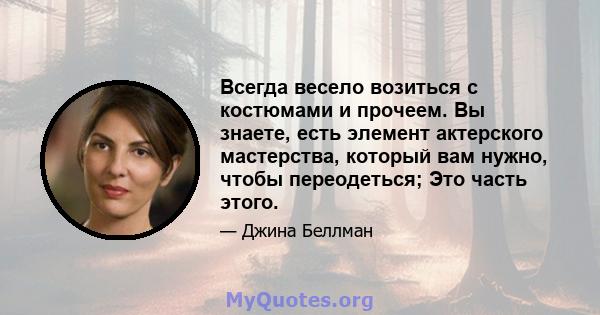 Всегда весело возиться с костюмами и прочеем. Вы знаете, есть элемент актерского мастерства, который вам нужно, чтобы переодеться; Это часть этого.

— Джина Беллман

MyQuotes.org